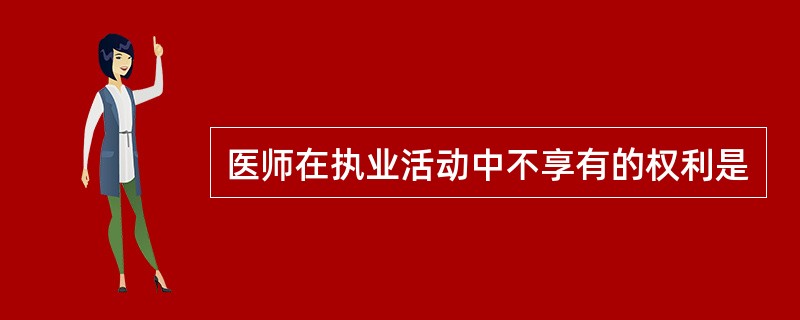 医师在执业活动中不享有的权利是